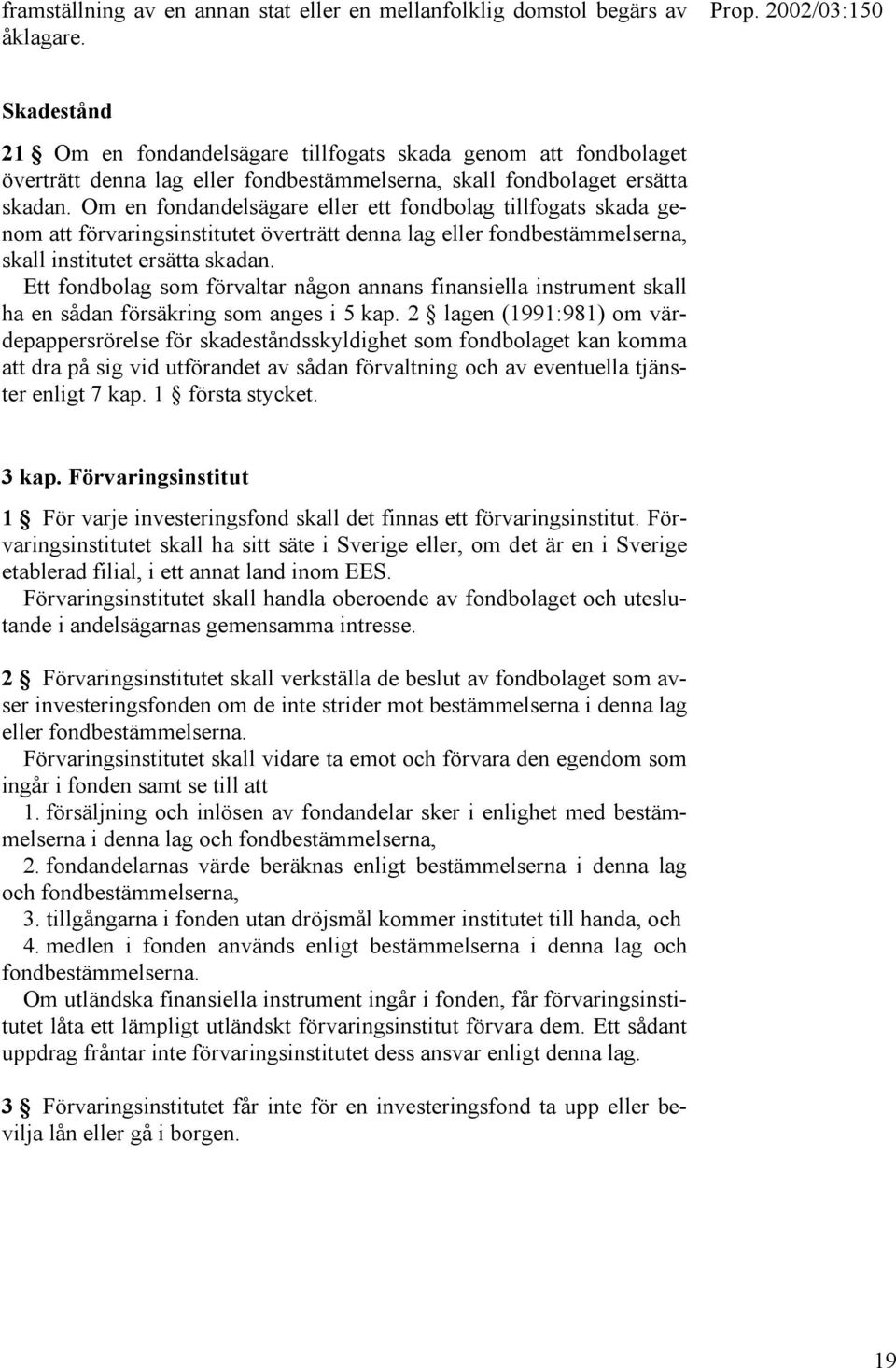 framställning av en annan stat eller en mellanfolklig domstol begärs av åklagare.

Prop. 2002/03:150

Skadestånd

21 § Om en fondandelsägare tillfogats skada genom att fondbolaget överträtt denna lag eller fondbestämmelserna, skall fondbolaget ersätta skadan. Om en fondandelsägare eller ett fondbolag tillfogats skada genom att förvaringsinstitutet överträtt denna lag eller fondbestämmelserna, skall institutet ersätta skadan.

Ett fondbolag som förvaltar någon annans finansiella instrument skall ha en sådan försäkring som anges i 5 kap. 2 § lagen (1991:981) om värdepappersrörelse för skadeståndsskyldighet som fondbolaget kan komma att dra på sig vid utförandet av sådan förvaltning och av eventuella tjänster enligt 7 kap. 1 § första stycket.

3 kap. Förvaringsinstitut

1 § För varje investeringsfond skall det finnas ett förvaringsinstitut. Förvaringsinstitutet skall ha sitt säte i Sverige eller, om det är en i Sverige etablerad filial, i ett annat land inom EES.

Förvaringsinstitutet skall handla oberoende av fondbolaget och uteslutande i andelsägarnas gemensamma intresse.

2 § Förvaringsinstitutet skall verkställa de beslut av fondbolaget som avser investeringsfonden om de inte strider mot bestämmelserna i denna lag eller fondbestämmelserna.

Förvaringsinstitutet skall vidare ta emot och förvara den egendom som ingår i fonden samt se till att

1. försäljning och inlösen av fondandelar sker i enlighet med bestämmelserna i denna lag och fondbestämmelserna,

2. fondandelarnas värde beräknas enligt bestämmelserna i denna lag och fondbestämmelserna,

3. tillgångarna i fonden utan dröjsmål kommer institutet till handa, och

4. medlen i fonden används enligt bestämmelserna i denna lag och fondbestämmelserna.

Om utländska finansiella instrument ingår i fonden, får förvaringsinstitutet låta ett lämpligt utländskt förvaringsinstitut förvara dem. Ett sådant uppdrag fråntar inte förvaringsinstitutet dess ansvar enligt denna lag.

3 § Förvaringsinstitutet får inte för en investeringsfond ta upp eller bevilja lån eller gå i borgen.

19